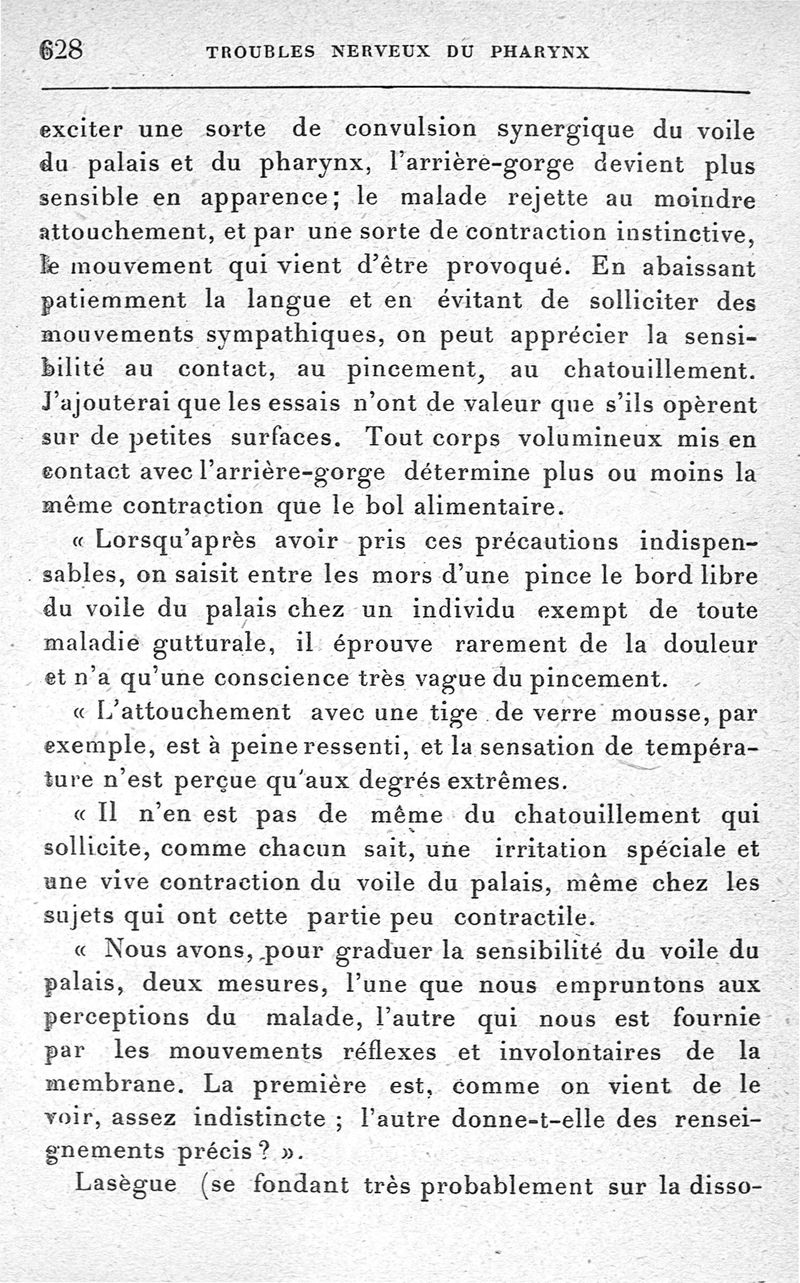 628 TROUBLES NERVEUX DU PHARYNX

exciter une sorte de convulsion synergique du voile du palais et du pharynx, l'arrière-gorge devient plus sensible en apparence; le malade rejette au moindre attouchement, et par une sorte de contraction instinctive, le mouvement qui vient d'être provoqué. En abaissant patiemment la langue et en évitant de solliciter des mouvements sympathiques, on peut apprécier la sensibilité au contact, au pincement, au chatouillement. J'ajouterai que les essais n'ont de valeur que s'ils opèrent sur de petites surfaces. Tout corps volumineux mis en contact avec l'arrière-gorge détermine plus ou moins la même contraction que le bol alimentaire.

« Lorsqu'après avoir pris ces précautions indispensables, on saisit entre les mors d'une pince le bord libre du voile du palais chez un individu exempt de toute maladie gutturale, il éprouve rarement de la douleur et n'a qu'une conscience très vague du pincement.

« L'attouchement avec une tige de verre mousse, par exemple, est à peine ressenti, et la sensation de température n'est perçue qu'aux degrés extrêmes.

« Il n'en est pas de même du chatouillement qui sollicite, comme chacun sait, une irritation spéciale et une vive contraction du voile du palais, même chez les sujets qui ont cette partie peu contractile.

« Nous avons, pour graduer la sensibilité du voile du palais, deux mesures, l'une que nous empruntons aux perceptions du malade, l'autre qui nous est fournie par les mouvements réflexes et involontaires de la membrane. La première est, comme on vient de le voir, assez indistincte ; l'autre donne-t-elle des renseignements précis ? ».

Lasègue (se fondant très probablement sur la disso-